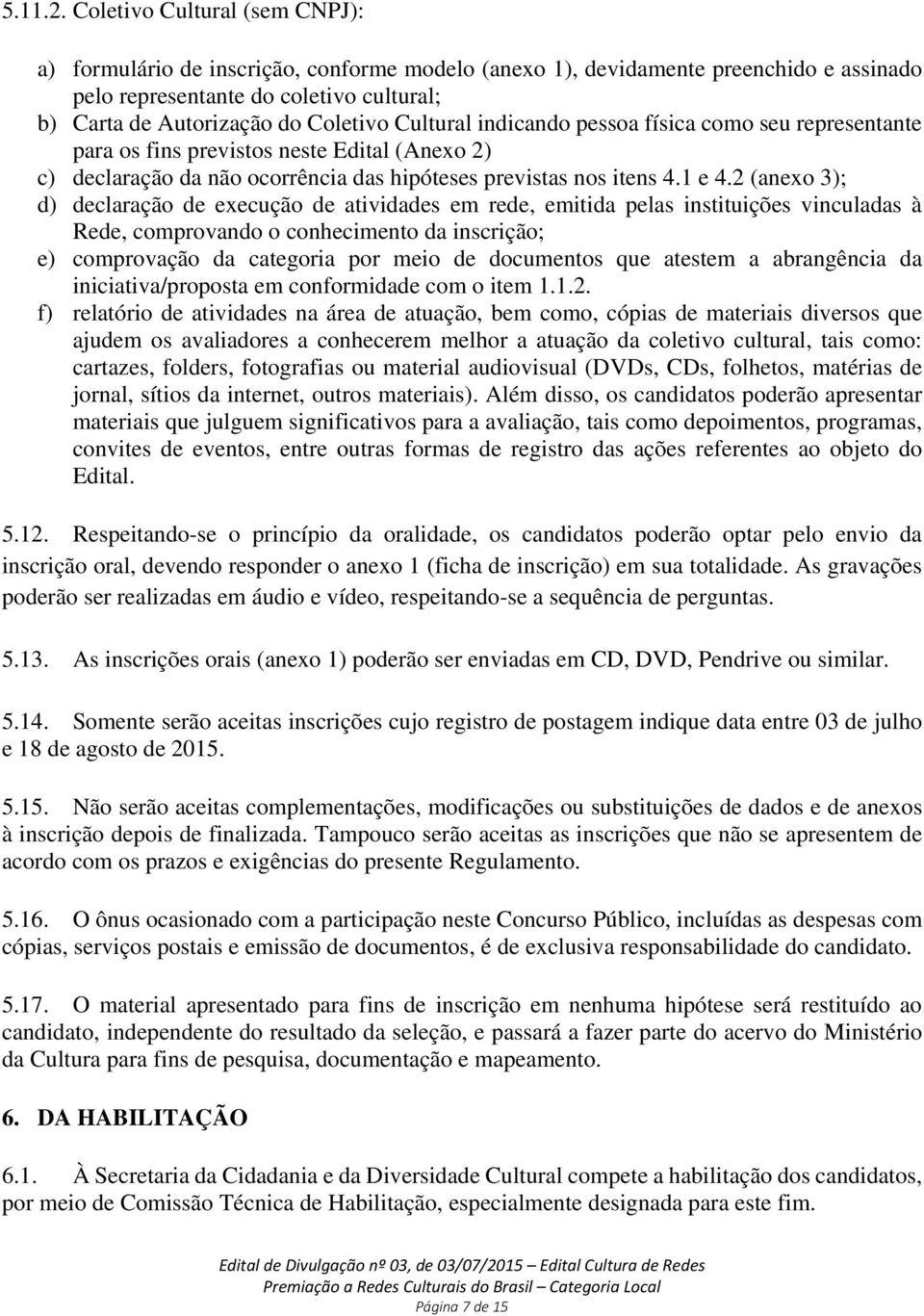 5.11.2. Coletivo Cultural (sem CNPJ):

a) formulário de inscrição, conforme modelo (anexo 1), devidamente preenchido e assinado pelo representante do coletivo cultural;
b) Carta de Autorização do Coletivo Cultural indicando pessoa física como seu representante para os fins previstos neste Edital (Anexo 2)
c) declaração da não ocorrência das hipóteses previstas nos itens 4.1 e 4.2 (anexo 3);
d) declaração de execução de atividades em rede, emitida pelas instituições vinculadas à Rede, comprovando o conhecimento da inscrição;
e) comprovação da categoria por meio de documentos que atestem a abrangência da iniciativa/proposta em conformidade com o item 1.1.2.
f) relatório de atividades na área de atuação, bem como, cópias de materiais diversos que ajudem os avaliadores a conhecerem melhor a atuação da coletivo cultural, tais como: cartazes, folders, fotografias ou material audiovisual (DVDs, CDs, folhetos, matérias de jornal, sítios da internet, outros materiais). Além disso, os candidatos poderão apresentar materiais que julguem significativos para a avaliação, tais como depoimentos, programas, convites de eventos, entre outras formas de registro das ações referentes ao objeto do Edital.

5.12. Respeitando-se o princípio da oralidade, os candidatos poderão optar pelo envio da inscrição oral, devendo responder o anexo 1 (ficha de inscrição) em sua totalidade. As gravações poderão ser realizadas em áudio e vídeo, respeitando-se a sequência de perguntas.

5.13. As inscrições orais (anexo 1) poderão ser enviadas em CD, DVD, Pendrive ou similar.

5.14. Somente serão aceitas inscrições cujo registro de postagem indique data entre 03 de julho e 18 de agosto de 2015.

5.15. Não serão aceitas complementações, modificações ou substituições de dados e de anexos à inscrição depois de finalizada. Tampouco serão aceitas as inscrições que não se apresentem de acordo com os prazos e exigências do presente Regulamento.

5.16. O ônus ocasionado com a participação neste Concurso Público, incluídas as despesas com cópias, serviços postais e emissão de documentos, é de exclusiva responsabilidade do candidato.

5.17. O material apresentado para fins de inscrição em nenhuma hipótese será restituído ao candidato, independente do resultado da seleção, e passará a fazer parte do acervo do Ministério da Cultura para fins de pesquisa, documentação e mapeamento.

6. DA HABILITAÇÃO

6.1. À Secretaria da Cidadania e da Diversidade Cultural compete a habilitação dos candidatos, por meio de Comissão Técnica de Habilitação, especialmente designada para este fim.

Edital de Divulgação nº 03, de 03/07/2015 – Edital Cultura de Redes
Premiação a Redes Culturais do Brasil – Categoria Local
Página 7 de 15